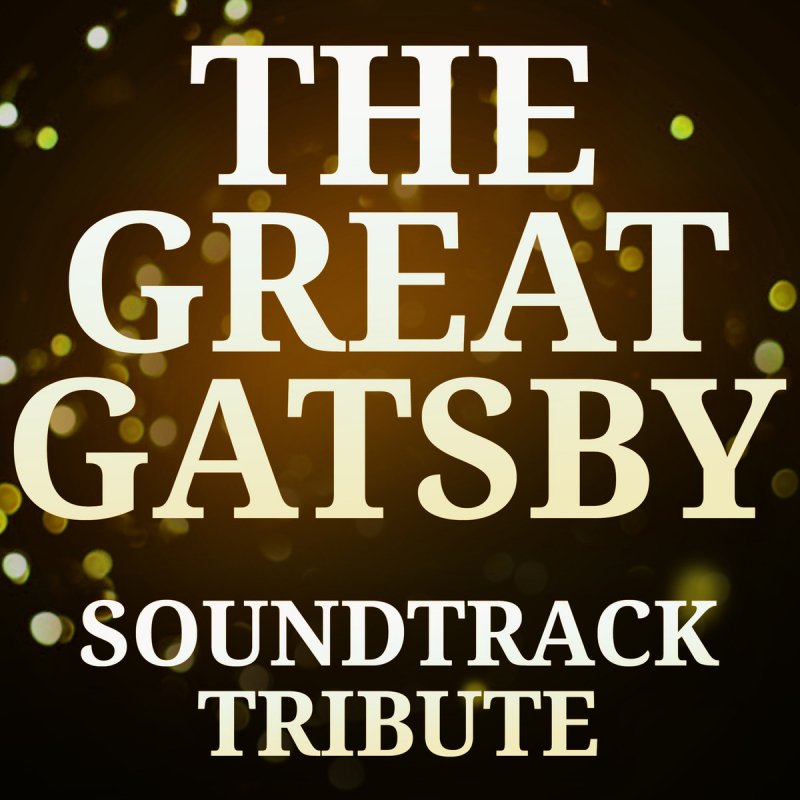 THE GREAT GATSBY
SOUNDTRACK TRIBUTE